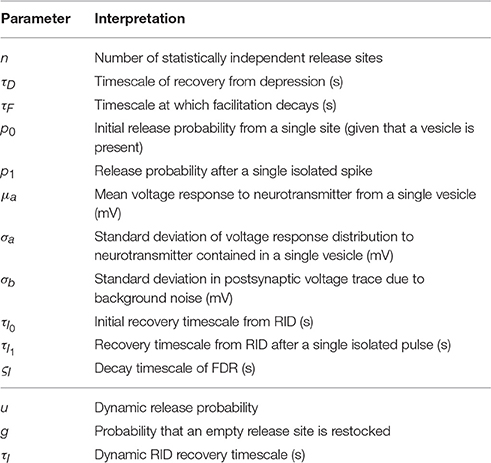 | Parameter | Interpretation |
|---|---|
| $n$ | Number of statistically independent release sites |
| $\tau_D$ | Timescale of recovery from depression (s) |
| $\tau_F$ | Timescale at which facilitation decays (s) |
| $p_0$ | Initial release probability from a single site (given that a vesicle is present) |
| $p_1$ | Release probability after a single isolated spike |
| $\mu_a$ | Mean voltage response to neurotransmitter from a single vesicle (mV) |
| $\sigma_a$ | Standard deviation of voltage response distribution to neurotransmitter contained in a single vesicle (mV) |
| $\sigma_b$ | Standard deviation in postsynaptic voltage trace due to background noise (mV) |
| $\tau_{I_0}$ | Initial recovery timescale from RID (s) |
| $\tau_{I_1}$ | Recovery timescale from RID after a single isolated pulse (s) |
| $\varsigma_I$ | Decay timescale of FDR (s) |
| $u$ | Dynamic release probability |
| $g$ | Probability that an empty release site is restocked |
| $\tau_I$ | Dynamic RID recovery timescale (s) |